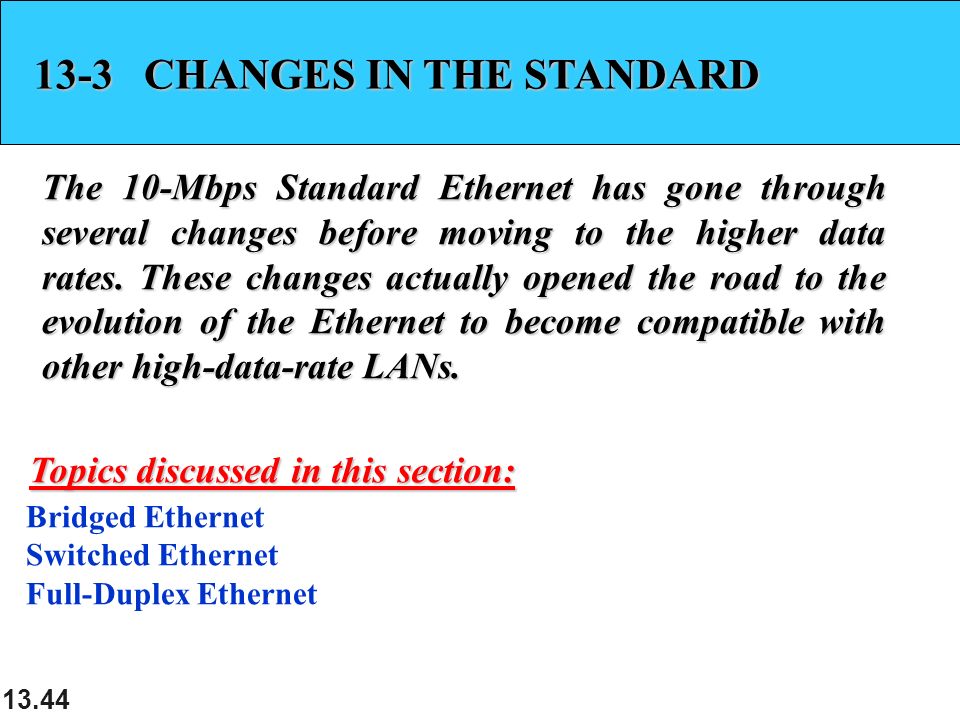 13-3 CHANGES IN THE STANDARD

The 10-Mbps Standard Ethernet has gone through several changes before moving to the higher data rates. These changes actually opened the road to the evolution of the Ethernet to become compatible with other high-data-rate LANs.

Topics discussed in this section:
Bridged Ethernet
Switched Ethernet
Full-Duplex Ethernet

13.44